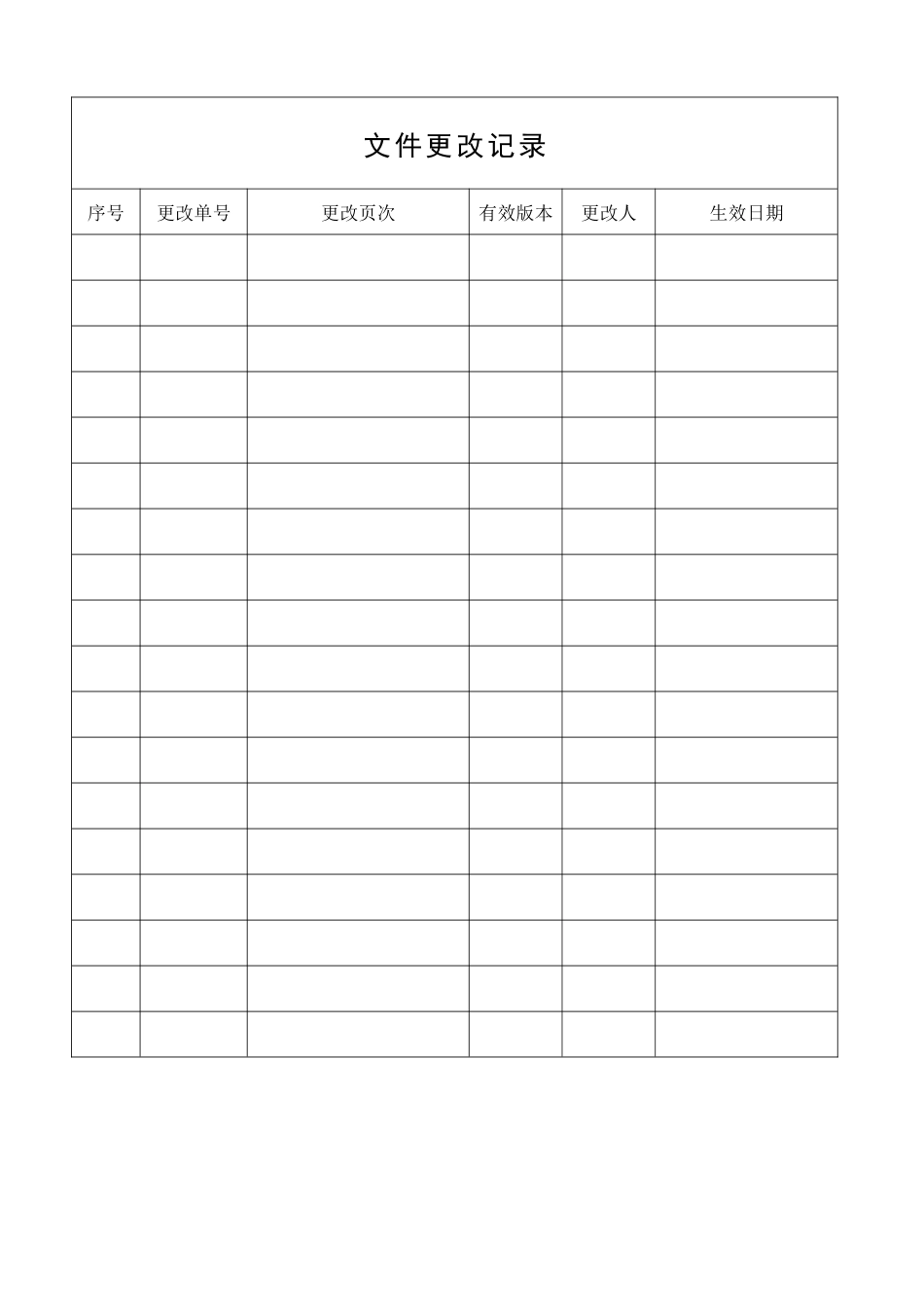 文件更改记录

| 序号 | 更改单号 | 更改页次 | 有效版本 | 更改人 | 生效日期 |
|---|---|---|---|---|---|
| | | | | | |
| | | | | | |
| | | | | | |
| | | | | | |
| | | | | | |
| | | | | | |
| | | | | | |
| | | | | | |
| | | | | | |
| | | | | | |
| | | | | | |
| | | | | | |
| | | | | | |
| | | | | | |
| | | | | | |
| | | | | | |
| | | | | | |
| | | | | | |